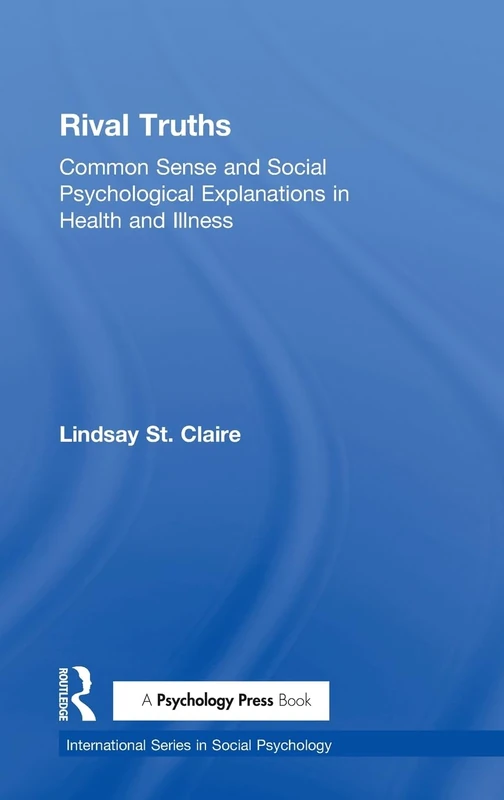 Rival Truths

Common Sense and Social Psychological Explanations in Health and Illness

Lindsay St. Claire

ROUTLEDGE

A Psychology Press Book

International Series in Social Psychology